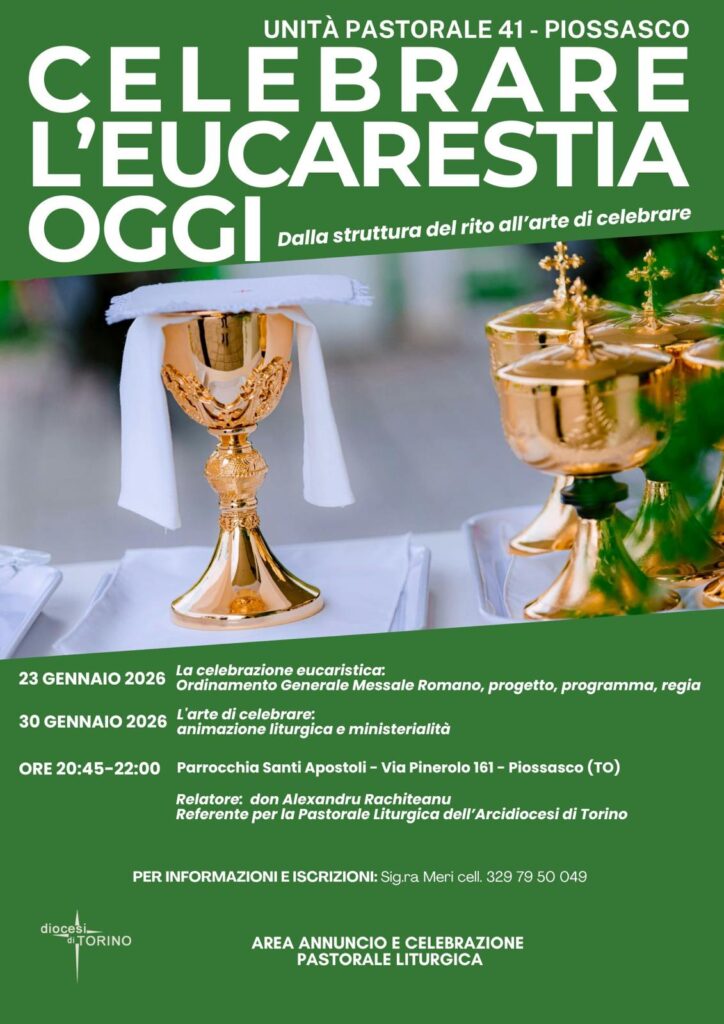 UNITÀ PASTORALE 41 - PIOSSASCO

CELEBRARE L'EUCARESTIA OGGI

Dalla struttura del rito all'arte di celebrare

23 GENNAIO 2026 La celebrazione eucaristica: Ordinamento Generale Messale Romano, progetto, programma, regia

30 GENNAIO 2026 L'arte di celebrare: animazione liturgica e ministerialità

ORE 20:45-22:00 Parrocchia Santi Apostoli - Via Pinerolo 161 - Piossasco (TO)

Relatore: don Alexandru Rachiteanu
Referente per la Pastorale Liturgica dell'Arcidiocesi di Torino

PER INFORMAZIONI E ISCRIZIONI: Sig.ra Meri cell. 329 79 50 049

diocesi di TORINO

AREA ANNUNCIO E CELEBRAZIONE
PASTORALE LITURGICA